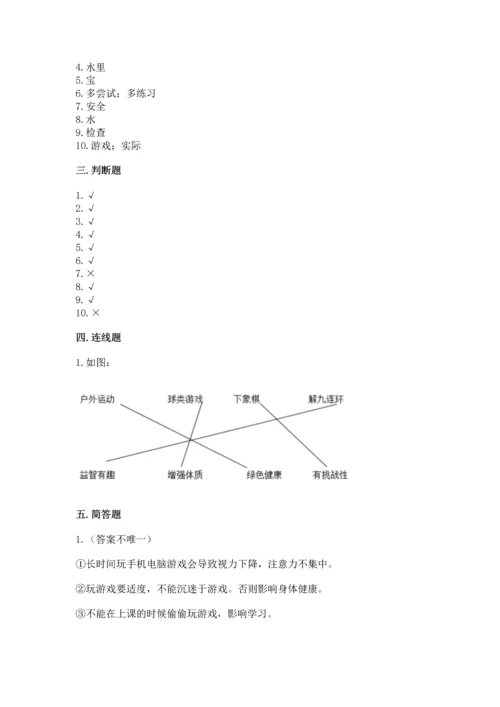 4. 水里
5. 宝
6. 多尝试；多练习
7. 安全
8. 水
9. 检查
10. 游戏；实际

三. 判断题

1. √
2. √
3. √
4. √
5. √
6. √
7. ×
8. √
9. √
10. ×

四. 连线题

1. 如图：

户外运动 球类游戏 下象棋 解九连环

益智有趣 增强体质 绿色健康 有挑战性

五. 简答题

1.（答案不唯一）

①长时间玩手机电脑游戏会导致视力下降，注意力不集中。

②玩游戏要适度，不能沉迷于游戏。否则影响身体健康。

③不能在上课的时候偷偷玩游戏，影响学习。